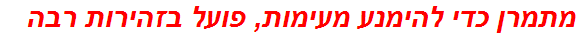 מתמרן כדי להימנע מעימות, פועל בזהירות רבה